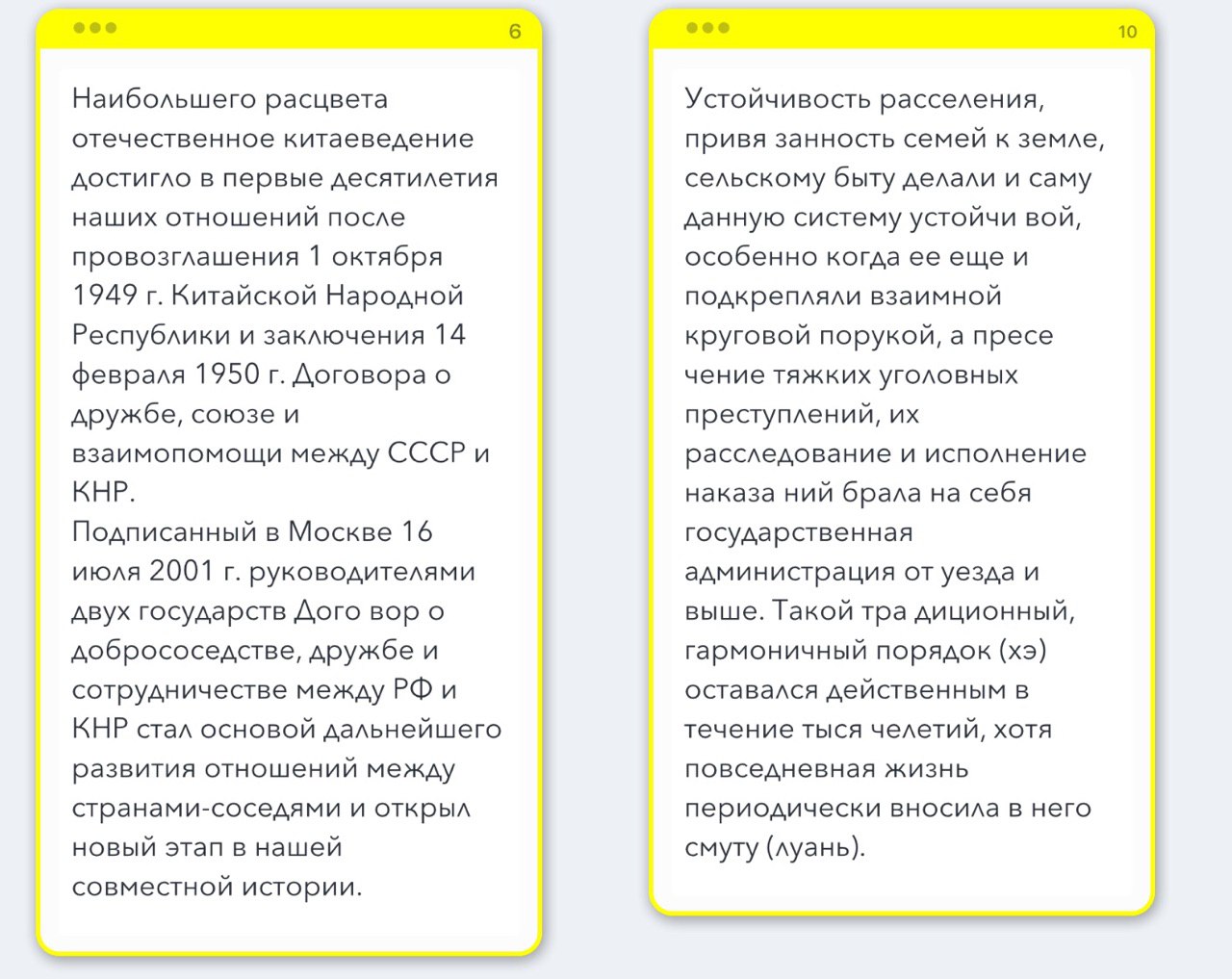 6

Наибольшего расцвета отечественное китаеведение достигло в первые десятилетия наших отношений после провозглашения 1 октября 1949 г. Китайской Народной Республики и заключения 14 февраля 1950 г. Договора о дружбе, союзе и взаимопомощи между СССР и КНР.
Подписанный в Москве 16 июля 2001 г. руководителями двух государств Дого вор о добрососедстве, дружбе и сотрудничестве между РФ и КНР стал основой дальнейшего развития отношений между странами-соседями и открыл новый этап в нашей совместной истории.

10

Устойчивость расселения, привя занность семей к земле, сельскому быту делали и саму данную систему устойчи вой, особенно когда ее еще и подкрепляли взаимной круговой порукой, а пресе чение тяжких уголовных преступлений, их расследование и исполнение наказа ний брала на себя государственная администрация от уезда и выше. Такой тра диционный, гармоничный порядок (хэ) оставался действенным в течение тыся челетий, хотя повседневная жизнь периодически вносила в него смуту (луань).